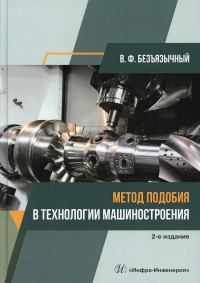 В. Ф. БЕЗЪЯЗЫЧНЫЙ

МЕТОД ПОДОБИЯ
В ТЕХНОЛОГИИ МАШИНОСТРОЕНИЯ

2-е издание

«Инфра-Инженерия»